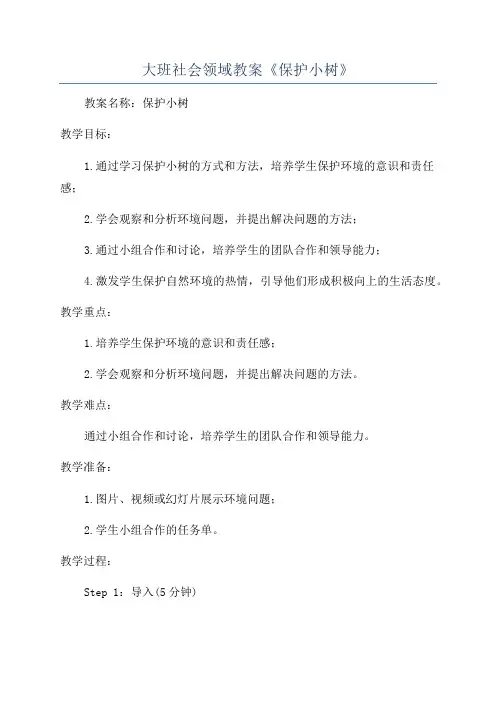 大班社会领域教案《保护小树》

教案名称：保护小树

教学目标：

1.通过学习保护小树的方式和方法，培养学生保护环境的意识和责任感；

2.学会观察和分析环境问题，并提出解决问题的方法；

3.通过小组合作和讨论，培养学生的团队合作和领导能力；

4.激发学生保护自然环境的热情，引导他们形成积极向上的生活态度。

教学重点：

1.培养学生保护环境的意识和责任感；

2.学会观察和分析环境问题，并提出解决问题的方法。

教学难点：

通过小组合作和讨论，培养学生的团队合作和领导能力。

教学准备：

1.图片、视频或幻灯片展示环境问题；

2.学生小组合作的任务单。

教学过程：

Step 1：导入(5分钟)